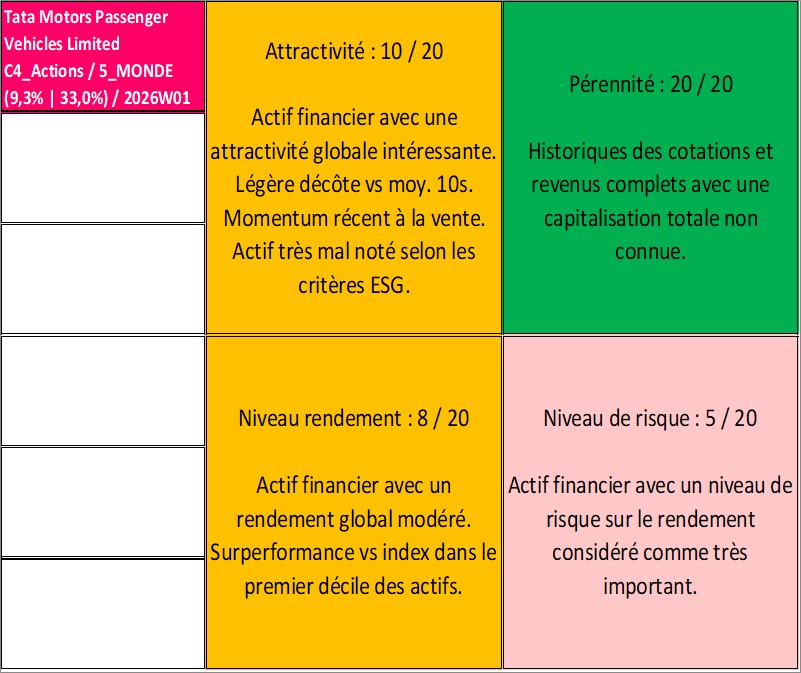 Tata Motors Passenger Vehicles Limited C4_Actions / 5_MONDE (9,3% | 33,0%) / 2026W01

Attractivité : 10 / 20

Actif financier avec une attractivité globale intéressante. Légère décôte vs moy. 10s. Momentum récent à la vente. Actif très mal noté selon les critères ESG.

Pérennité : 20 / 20

Historiques des cotations et revenus complets avec une capitalisation totale non connue.

Niveau rendement : 8 / 20

Actif financier avec un rendement global modéré. Surperformance vs index dans le premier décile des actifs.

Niveau de risque : 5 / 20

Actif financier avec un niveau de risque sur le rendement considéré comme très important.